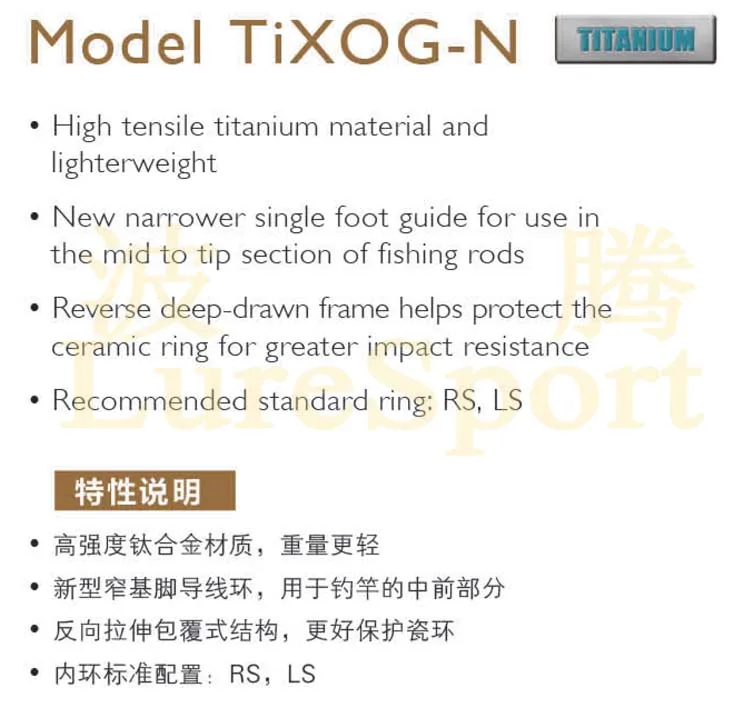 Model TiXOG-N TITANIUM

• High tensile titanium material and lighterweight

• New narrower single foot guide for use in the mid to tip section of fishing rods

• Reverse deep-drawn frame helps protect the ceramic ring for greater impact resistance

• Recommended standard ring: RS, LS

特性说明

• 高强度钛合金材质，重量更轻

• 新型窄基脚导线环，用于钓竿的中前部分

• 反向拉伸包覆式结构，更好保护瓷环

• 内环标准配置：RS，LS

波腾
LureSport